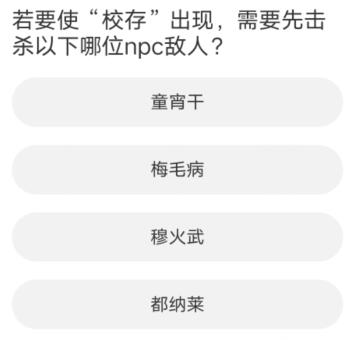 若要使“校存”出现，需要先击杀以下哪位npc敌人？

童宵干

梅毛病

穆火武

都纳莱